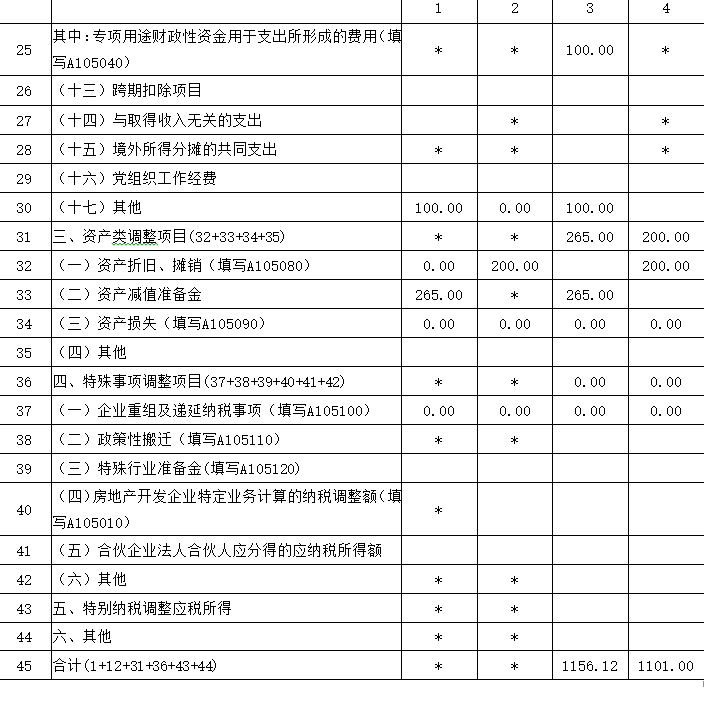 |  |  | 1 | 2 | 3 | 4 |
|---|---|---|---|---|---|
| 25 | 其中：专项用途财政性资金用于支出所形成的费用（填写A105040） | * | * | 100.00 | * |
| 26 | （十三）跨期扣除项目 |  |  |  |  |
| 27 | （十四）与取得收入无关的支出 |  | * |  | * |
| 28 | （十五）境外所得分摊的共同支出 | * | * |  | * |
| 29 | （十六）党组织工作经费 |  |  |  |  |
| 30 | （十七）其他 | 100.00 | 0.00 | 100.00 |  |
| 31 | 三、资产类调整项目(32+33+34+35) | * | * | 265.00 | 200.00 |
| 32 | （一）资产折旧、摊销（填写A105080） | 0.00 | 200.00 |  | 200.00 |
| 33 | （二）资产减值准备金 | 265.00 | * | 265.00 |  |
| 34 | （三）资产损失（填写A105090） | 0.00 | 0.00 | 0.00 | 0.00 |
| 35 | （四）其他 |  |  |  |  |
| 36 | 四、特殊事项调整项目(37+38+39+40+41+42) | * | * | 0.00 | 0.00 |
| 37 | （一）企业重组及递延纳税事项（填写A105100） | 0.00 | 0.00 | 0.00 | 0.00 |
| 38 | （二）政策性搬迁（填写A105110） | * | * |  |  |
| 39 | （三）特殊行业准备金(填写A105120) |  |  |  |  |
| 40 | （四）房地产开发企业特定业务计算的纳税调整额（填写A105010） | * |  |  |  |
| 41 | （五）合伙企业法人合伙人应分得的应纳税所得额 |  |  |  |  |
| 42 | （六）其他 | * | * |  |  |
| 43 | 五、特别纳税调整应税所得 | * | * |  |  |
| 44 | 六、其他 | * | * |  |  |
| 45 | 合计(1+12+31+36+43+44) | * | * | 1156.12 | 1101.00 |